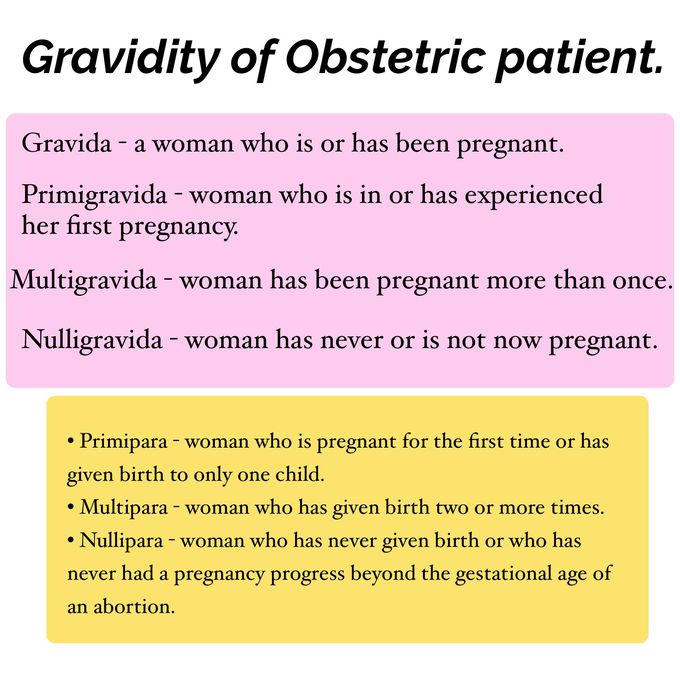 Gravidity of Obstetric patient.

Gravida - a woman who is or has been pregnant.

Primigravida - woman who is in or has experienced her first pregnancy.

Multigravida - woman has been pregnant more than once.

Nulligravida - woman has never or is not now pregnant.

• Primipara - woman who is pregnant for the first time or has given birth to only one child.
• Multipara - woman who has given birth two or more times.
• Nullipara - woman who has never given birth or who has never had a pregnancy progress beyond the gestational age of an abortion.